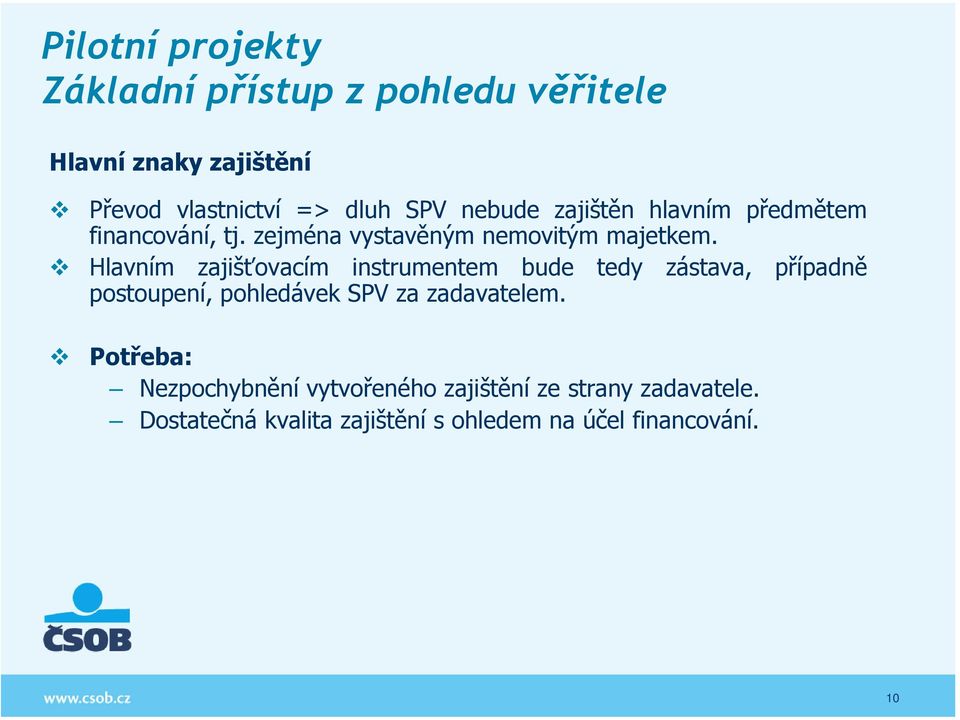 Pilotní projekty
Základní přístup z pohledu věřitele

Hlavní znaky zajištění

❖ Převod vlastnictví => dluh SPV nebude zajištěn hlavním předmětem financování, tj. zejména vystavěným nemovitým majetkem.
❖ Hlavním zajišťovacím instrumentem bude tedy zástava, případně postoupení, pohledávek SPV za zadavatelem.

❖ Potřeba:
– Nezpochybnění vytvořeného zajištění ze strany zadavatele.
– Dostatečná kvalita zajištění s ohledem na účel financování.

ČSOB

www.csob.cz

10